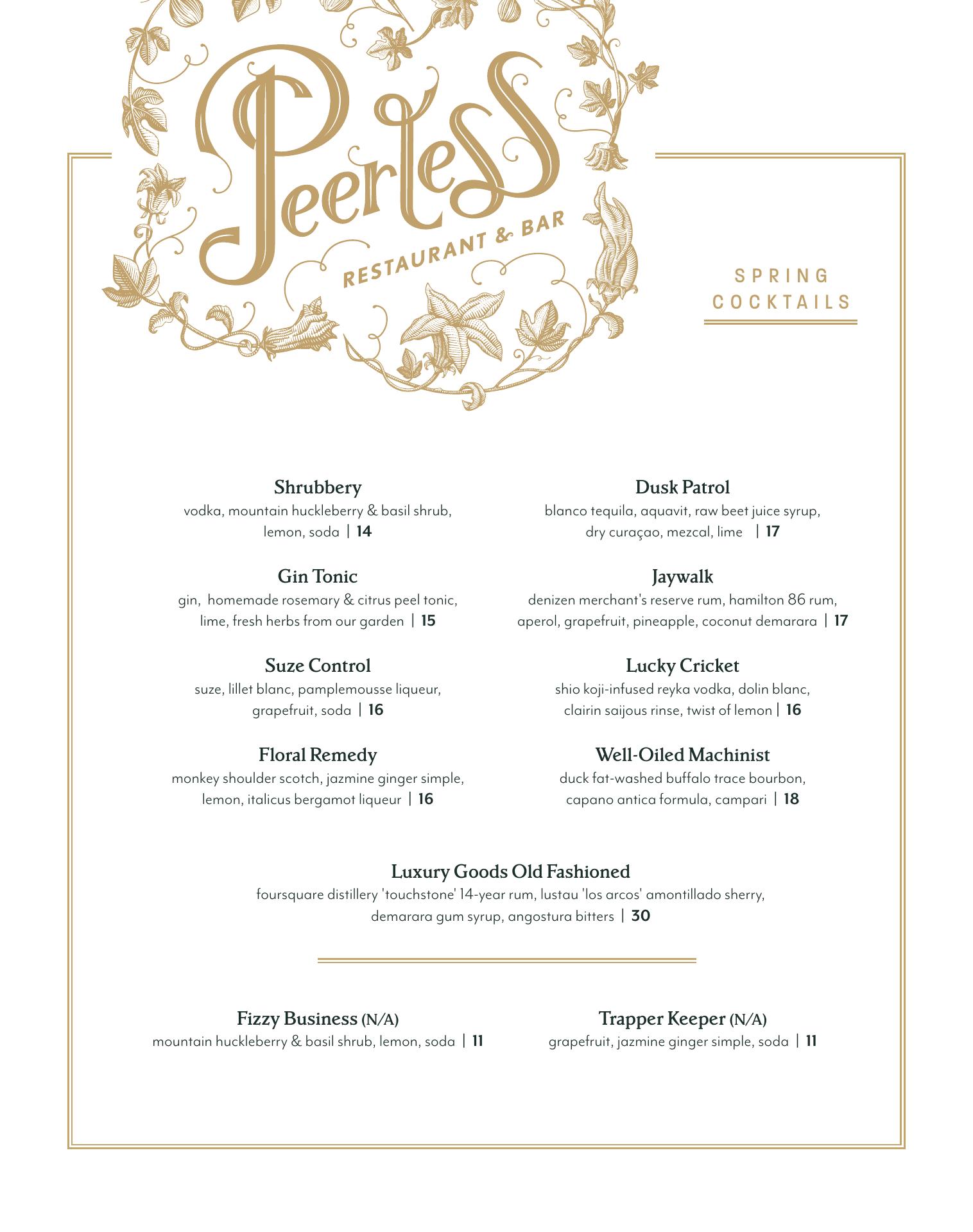 Peerless
RESTAURANT & BAR

SPRING
COCKTAILS

Shrubbery
vodka, mountain huckleberry & basil shrub, lemon, soda | 14

Gin Tonic
gin, homemade rosemary & citrus peel tonic, lime, fresh herbs from our garden | 15

Suze Control
suze, lillet blanc, pamplemousse liqueur, grapefruit, soda | 16

Floral Remedy
monkey shoulder scotch, jazmine ginger simple, lemon, italicus bergamot liqueur | 16

Dusk Patrol
blanco tequila, aquavit, raw beet juice syrup, dry curaçao, mezcal, lime | 17

Jaywalk
denizen merchant's reserve rum, hamilton 86 rum, aperol, grapefruit, pineapple, coconut demarara | 17

Lucky Cricket
shio koji-infused reyka vodka, dolin blanc, clairin saijous rinse, twist of lemon | 16

Well-Oiled Machinist
duck fat-washed buffalo trace bourbon, capano antica formula, campari | 18

Luxury Goods Old Fashioned
foursquare distillery 'touchstone' 14-year rum, lustau 'los arcos' amontillado sherry, demarara gum syrup, angostura bitters | 30

Fizzy Business (N/A)
mountain huckleberry & basil shrub, lemon, soda | 11

Trapper Keeper (N/A)
grapefruit, jazmine ginger simple, soda | 11